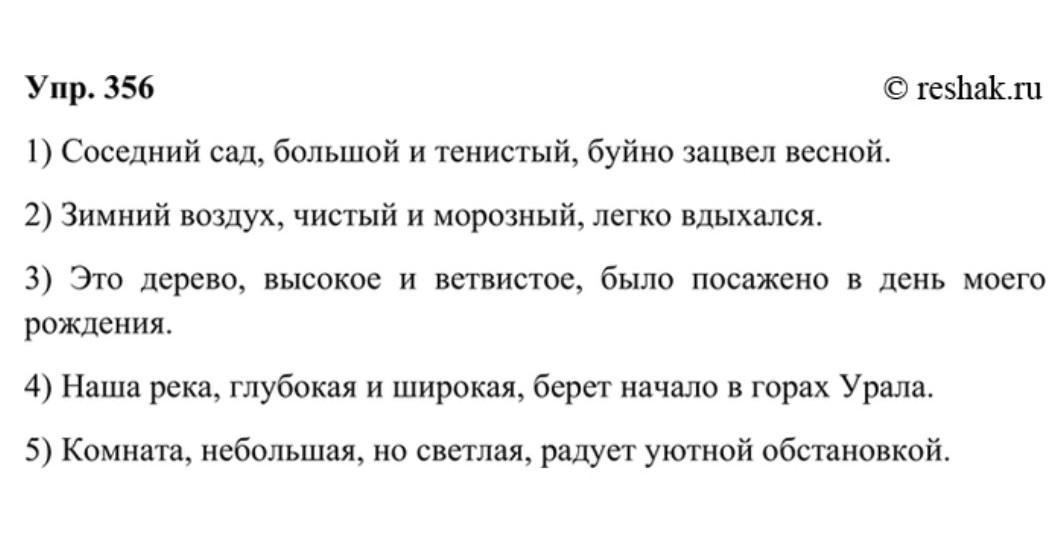 Упр. 356

© reshak.ru

1) Соседний сад, большой и тенистый, буйно зацвел весной.

2) Зимний воздух, чистый и морозный, легко вдыхался.

3) Это дерево, высокое и ветвистое, было посажено в день моего рождения.

4) Наша река, глубокая и широкая, берет начало в горах Урала.

5) Комната, небольшая, но светлая, радует уютной обстановкой.